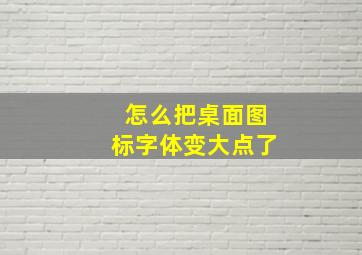 怎么把桌面图标字体变大点了